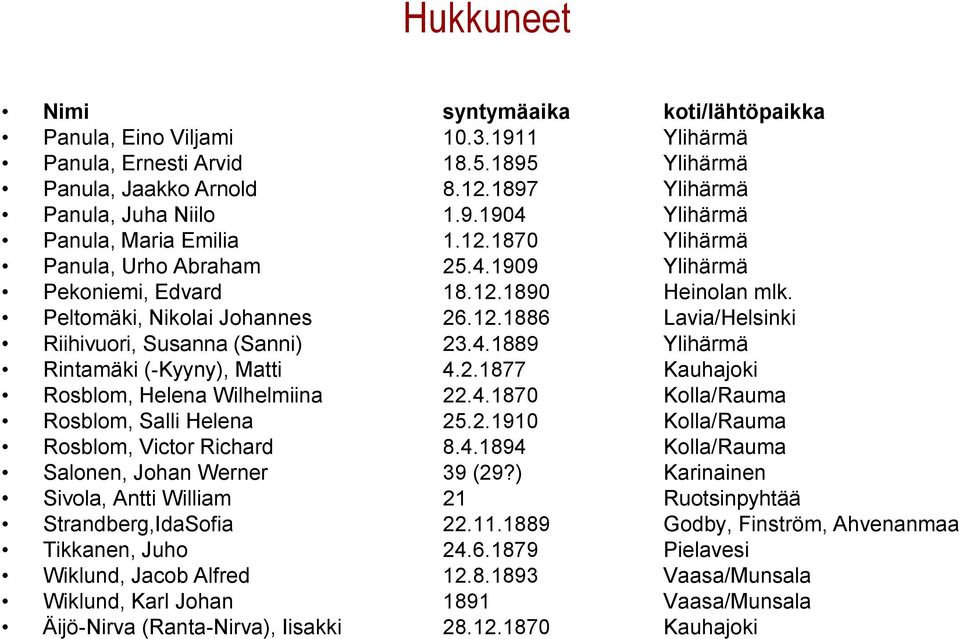 Hukkuneet

| Nimi | syntymäaika | koti/lähtöpaikka |
|---|---|---|
| Panula, Eino Viljami | 10.3.1911 | Ylihärmä |
| Panula, Ernesti Arvid | 18.5.1895 | Ylihärmä |
| Panula, Jaakko Arnold | 8.12.1897 | Ylihärmä |
| Panula, Juha Niilo | 1.9.1904 | Ylihärmä |
| Panula, Maria Emilia | 1.12.1870 | Ylihärmä |
| Panula, Urho Abraham | 25.4.1909 | Ylihärmä |
| Pekoniemi, Edvard | 18.12.1890 | Heinolan mlk. |
| Peltomäki, Nikolai Johannes | 26.12.1886 | Lavia/Helsinki |
| Riihivuori, Susanna (Sanni) | 23.4.1889 | Ylihärmä |
| Rintamäki (-Kyyny), Matti | 4.2.1877 | Kauhajoki |
| Rosblom, Helena Wilhelmiina | 22.4.1870 | Kolla/Rauma |
| Rosblom, Salli Helena | 25.2.1910 | Kolla/Rauma |
| Rosblom, Victor Richard | 8.4.1894 | Kolla/Rauma |
| Salonen, Johan Werner | 39 (29?) | Karinainen |
| Sivola, Antti William | 21 | Ruotsinpyhtää |
| Strandberg,IdaSofia | 22.11.1889 | Godby, Finström, Ahvenanmaa |
| Tikkanen, Juho | 24.6.1879 | Pielavesi |
| Wiklund, Jacob Alfred | 12.8.1893 | Vaasa/Munsala |
| Wiklund, Karl Johan | 1891 | Vaasa/Munsala |
| Äijö-Nirva (Ranta-Nirva), Iisakki | 28.12.1870 | Kauhajoki |